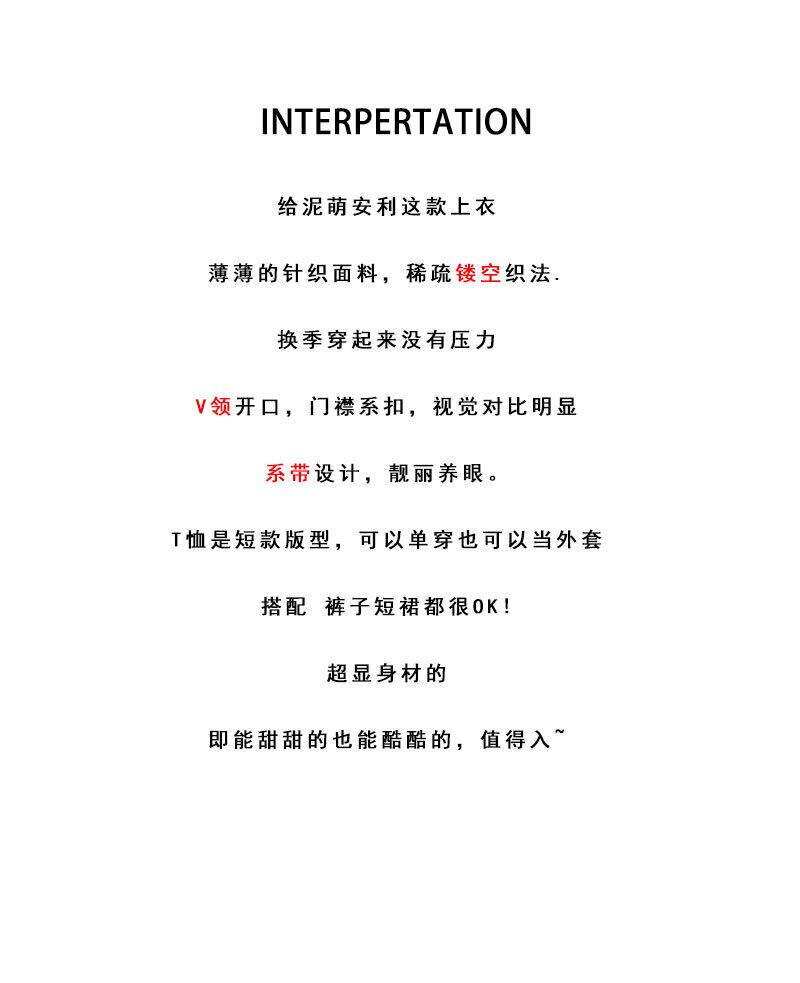 INTERPERTATION

给泥萌安利这款上衣

薄薄的针织面料，稀疏镂空织法.

换季穿起来没有压力

V领开口，门襟系扣，视觉对比明显

系带设计，靓丽养眼。

T恤是短款版型，可以单穿也可以当外套

搭配 裤子短裙都很OK!

超显身材的

即能甜甜的也能酷酷的，值得入~